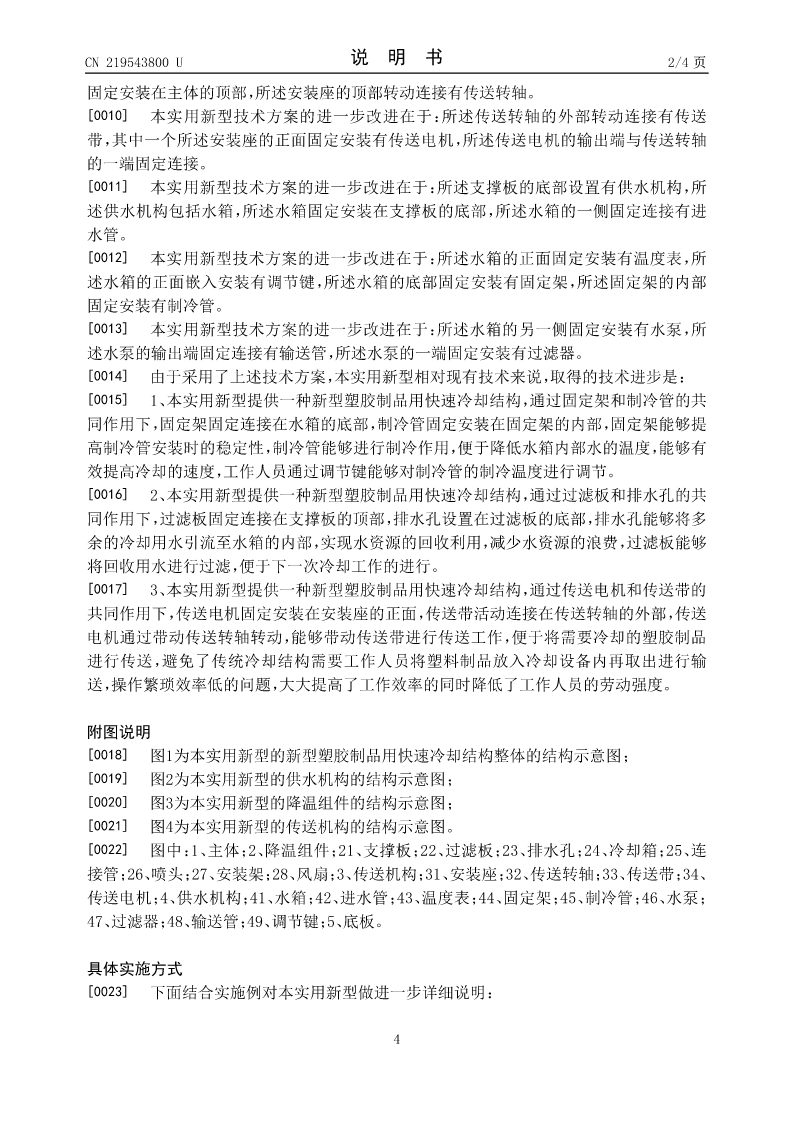 CN 219543800 U

说 明 书

2/4 页

固定安装在主体的顶部，所述安装座的顶部转动连接有传送转轴。

[0010] 本实用新型技术方案的进一步改进在于：所述传送转轴的外部转动连接有传送带，其中一个所述安装座的正面固定安装有传送电机，所述传送电机的输出端与传送转轴的一端固定连接。

[0011] 本实用新型技术方案的进一步改进在于：所述支撑板的底部设置有供水机构，所述供水机构包括水箱，所述水箱固定安装在支撑板的底部，所述水箱的一侧固定连接有进水管。

[0012] 本实用新型技术方案的进一步改进在于：所述水箱的正面固定安装有温度表，所述水箱的正面嵌入安装有调节键，所述水箱的底部固定安装有固定架，所述固定架的内部固定安装有制冷管。

[0013] 本实用新型技术方案的进一步改进在于：所述水箱的另一侧固定安装有水泵，所述水泵的输出端固定连接有输送管，所述水泵的一端固定安装有过滤器。

[0014] 由于采用了上述技术方案，本实用新型相对现有技术来说，取得的技术进步是：

[0015] 1、本实用新型提供一种新型塑胶制品用快速冷却结构，通过固定架和制冷管的共同作用下，固定架固定连接在水箱的底部，制冷管固定安装在固定架的内部，固定架能够提高制冷管安装时的稳定性，制冷管能够进行制冷作用，便于降低水箱内部水的温度，能够有效提高冷却的速度，工作人员通过调节键能够对制冷管的制冷温度进行调节。

[0016] 2、本实用新型提供一种新型塑胶制品用快速冷却结构，通过过滤板和排水孔的共同作用下，过滤板固定连接在支撑板的顶部，排水孔设置在过滤板的底部，排水孔能够将多余的冷却用水引流至水箱的内部，实现水资源的回收利用，减少水资源的浪费，过滤板能够将回收用水进行过滤，便于下一次冷却工作的进行。

[0017] 3、本实用新型提供一种新型塑胶制品用快速冷却结构，通过传送电机和传送带的共同作用下，传送电机固定安装在安装座的正面，传送带活动连接在传送转轴的外部，传送电机通过带动传送转轴转动，能够带动传送带进行传送工作，便于将需要冷却的塑胶制品进行传送，避免了传统冷却结构需要工作人员将塑料制品放入冷却设备内再取出进行输送，操作繁琐效率低的问题，大大提高了工作效率的同时降低了工作人员的劳动强度。

附图说明

[0018] 图1为本实用新型的新型塑胶制品用快速冷却结构整体的结构示意图；

[0019] 图2为本实用新型的供水机构的结构示意图；

[0020] 图3为本实用新型的降温组件的结构示意图；

[0021] 图4为本实用新型的传送机构的结构示意图。

[0022] 图中：1、主体；2、降温组件；21、支撑板；22、过滤板；23、排水孔；24、冷却箱；25、连接管；26、喷头；27、安装架；28、风扇；3、传送机构；31、安装座；32、传送转轴；33、传送带；34、传送电机；4、供水机构；41、水箱；42、进水管；43、温度表；44、固定架；45、制冷管；46、水泵；47、过滤器；48、输送管；49、调节键；5、底板。

具体实施方式

[0023] 下面结合实施例对本实用新型做进一步详细说明：

4